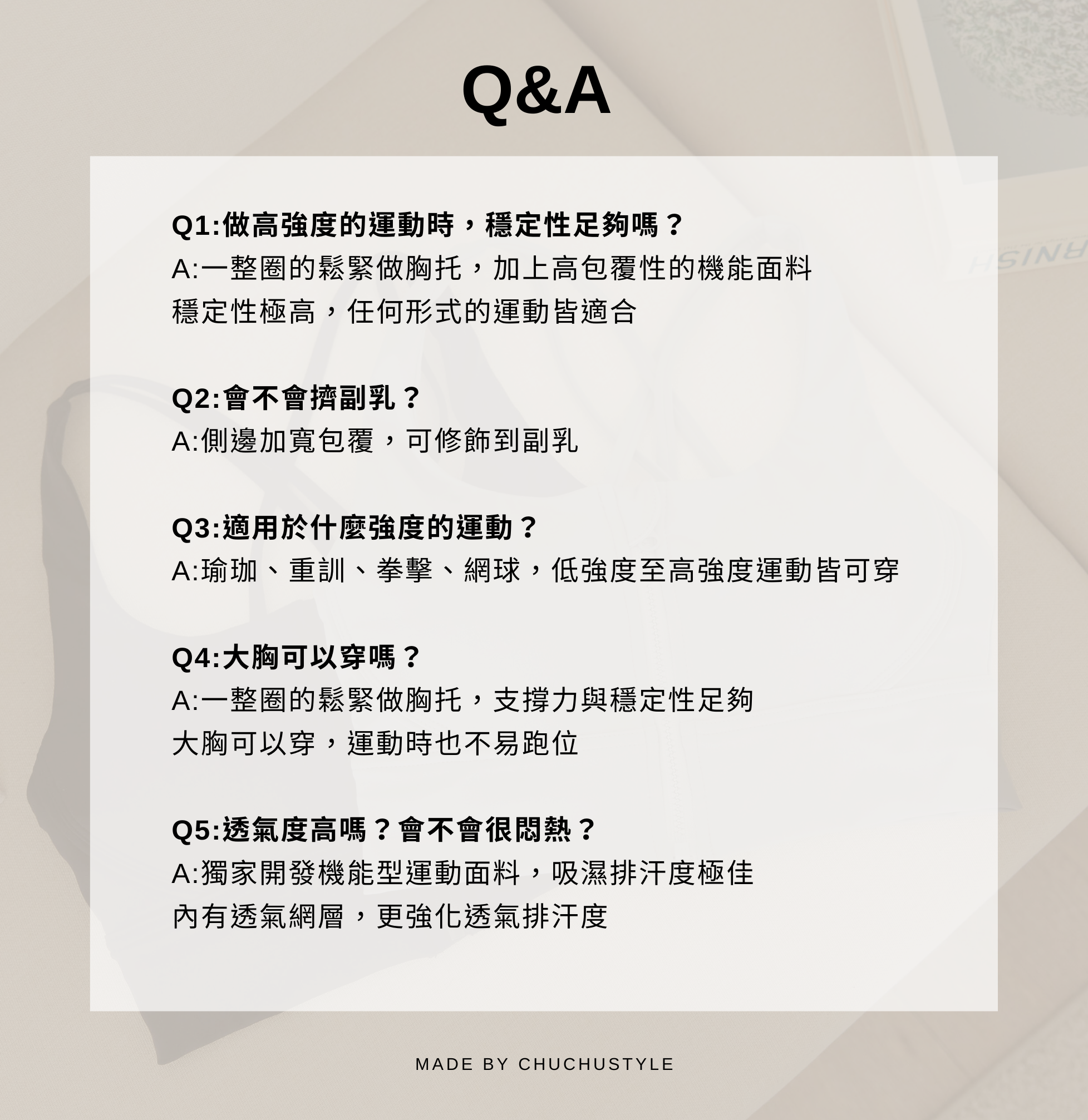 Q&A

Q1:做高強度的運動時，穩定性足夠嗎？
A:一整圈的鬆緊做胸托，加上高包覆性的機能面料
穩定性極高，任何形式的運動皆適合

Q2:會不會擠副乳？
A:側邊加寬包覆，可修飾到副乳

Q3:適用於什麼強度的運動？
A:瑜珈、重訓、拳擊、網球，低強度至高強度運動皆可穿

Q4:大胸可以穿嗎？
A:一整圈的鬆緊做胸托，支撐力與穩定性足夠
大胸可以穿，運動時也不易跑位

Q5:透氣度高嗎？會不會很悶熱？
A:獨家開發機能型運動面料，吸濕排汗度極佳
內有透氣網層，更強化透氣排汗度

MADE BY CHUCHUSTYLE